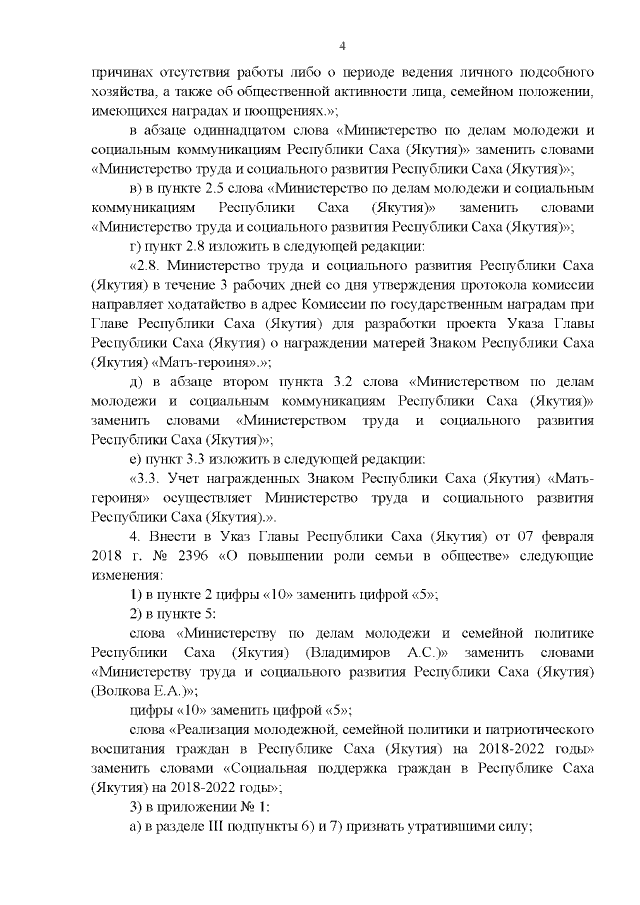 4

причинах отсутствия работы либо о периоде ведения личного подсобного хозяйства, а также об общественной активности лица, семейном положении, имеющихся наградах и поощрениях.»;

в абзаце одиннадцатом слова «Министерство по делам молодежи и социальным коммуникациям Республики Саха (Якутия)» заменить словами «Министерство труда и социального развития Республики Саха (Якутия)»;

в) в пункте 2.5 слова «Министерство по делам молодежи и социальным коммуникациям Республики Саха (Якутия)» заменить словами «Министерство труда и социального развития Республики Саха (Якутия)»;

г) пункт 2.8 изложить в следующей редакции:

«2.8. Министерство труда и социального развития Республики Саха (Якутия) в течение 3 рабочих дней со дня утверждения протокола комиссии направляет ходатайство в адрес Комиссии по государственным наградам при Главе Республики Саха (Якутия) для разработки проекта Указа Главы Республики Саха (Якутия) о награждении матерей Знаком Республики Саха (Якутия) «Мать-героиня».»;

д) в абзаце втором пункта 3.2 слова «Министерством по делам молодежи и социальным коммуникациям Республики Саха (Якутия)» заменить словами «Министерством труда и социального развития Республики Саха (Якутия)»;

е) пункт 3.3 изложить в следующей редакции:

«3.3. Учет награжденных Знаком Республики Саха (Якутия) «Мать-героиня» осуществляет Министерство труда и социального развития Республики Саха (Якутия).».

4. Внести в Указ Главы Республики Саха (Якутия) от 07 февраля 2018 г. № 2396 «О повышении роли семьи в обществе» следующие изменения:

1) в пункте 2 цифры «10» заменить цифрой «5»;

2) в пункте 5:

слова «Министерству по делам молодежи и семейной политике Республики Саха (Якутия) (Владимиров А.С.)» заменить словами «Министерству труда и социального развития Республики Саха (Якутия) (Волкова Е.А.)»;

цифры «10» заменить цифрой «5»;

слова «Реализация молодежной, семейной политики и патриотического воспитания граждан в Республике Саха (Якутия) на 2018-2022 годы» заменить словами «Социальная поддержка граждан в Республике Саха (Якутия) на 2018-2022 годы»;

3) в приложении № 1:

а) в разделе III подпункты 6) и 7) признать утратившими силу;